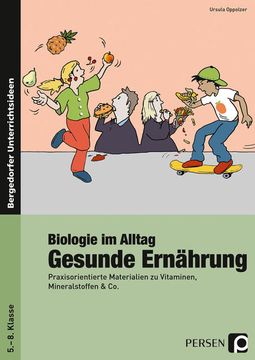 Ursula Oppolzer

Bergedorfer Unterrichtsideen

Biologie im Alltag
Gesunde Ernährung

Praxisorientierte Materialien zu Vitaminen, Mineralstoffen & Co.

5.–8. Klasse

PERSEN